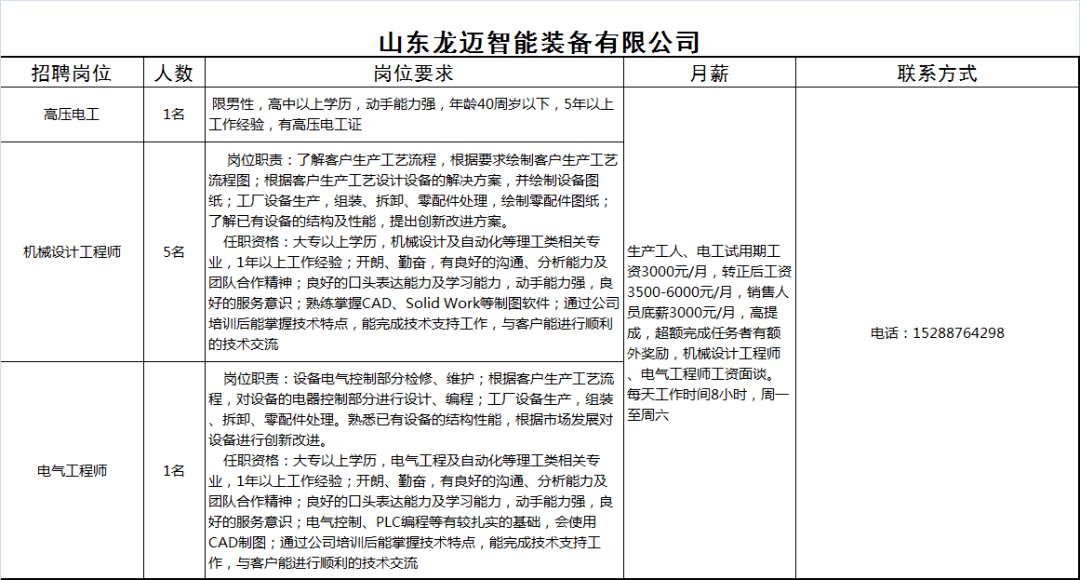 山东龙迈智能装备有限公司

| 招聘岗位 | 人数 | 岗位要求 | 月薪 | 联系方式 |
|---|---|---|---|---|
| 高压电工 | 1名 | 限男性，高中以上学历，动手能力强，年龄40周岁以下，5年以上工作经验，有高压电工证 | 生产工人、电工试用期工资3000元/月，转正后工资3500-6000元/月，销售人员底薪3000元/月，高提成，超额完成任务者有额外奖励，机械设计工程师、电气工程师工资面谈。每天工作时间8小时，周一至周六 | 电话：15288764298 |
| 机械设计工程师 | 5名 | 岗位职责：了解客户生产工艺流程，根据要求绘制客户生产工艺流程图；根据客户生产工艺设计设备的解决方案，并绘制设备图纸；工厂设备生产，组装、拆卸、零配件处理，绘制零配件图纸；了解已有设备的结构及性能，提出创新改进方案。 任职资格：大专以上学历，机械设计及自动化等理工类相关专业，1年以上工作经验；开朗、勤奋，有良好的沟通、分析能力及团队合作精神；良好的口头表达能力及学习能力，动手能力强，良好的服务意识；熟练掌握CAD、Solid Work等制图软件；通过公司培训后能掌握技术特点，能完成技术支持工作，与客户能进行顺利的技术交流 | | |
| 电气工程师 | 1名 | 岗位职责：设备电气控制部分检修、维护；根据客户生产工艺流程，对设备的电器控制部分进行设计、编程；工厂设备生产，组装、拆卸、零配件处理。熟悉已有设备的结构性能，根据市场发展对设备进行创新改进。 任职资格：大专以上学历，电气工程及自动化等理工类相关专业，1年以上工作经验；开朗、勤奋，有良好的沟通、分析能力及团队合作精神；良好的口头表达能力及学习能力，动手能力强，良好的服务意识；电气控制、PLC编程等有较扎实的基础，会使用CAD制图；通过公司培训后能掌握技术特点，能完成技术支持工作，与客户能进行顺利的技术交流 | | |